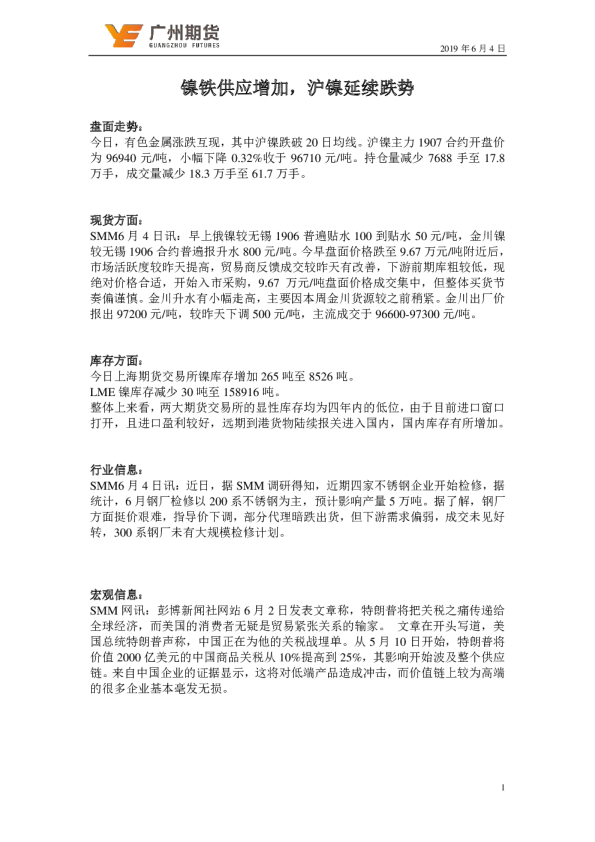 广州期货
GUANGZHOU FUTURES

2019 年 6 月 4 日

镍铁供应增加，沪镍延续跌势

盘面走势：
今日，有色金属涨跌互现，其中沪镍跌破 20 日均线。沪镍主力 1907 合约开盘价为 96940 元/吨，小幅下降 0.32%收于 96710 元/吨。持仓量减少 7688 手至 17.8 万手，成交量减少 18.3 万手至 61.7 万手。

现货方面：
SMM6 月 4 日讯：早上俄镍较无锡 1906 普遍贴水 100 到贴水 50 元/吨，金川镍较无锡 1906 合约普遍报升水 800 元/吨。今早盘面价格跌至 9.67 万元/吨附近后，市场活跃度较昨天提高，贸易商反馈成交较昨天有改善，下游前期库租较低，现绝对价格合适，开始入市采购，9.67 万元/吨盘面价格成交集中，但整体买货节奏偏谨慎。金川升水有小幅走高，主要因本周金川货源较之前稍紧。金川出厂价报出 97200 元/吨，较昨天下调 500 元/吨，主流成交于 96600-97300 元/吨。

库存方面：
今日上海期货交易所镍库存增加 265 吨至 8526 吨。
LME 镍库存减少 30 吨至 158916 吨。
整体上来看，两大期货交易所的显性库存均为四年内的低位，由于目前进口窗口打开，且进口盈利较好，远期到港货物陆续报关进入国内，国内库存有所增加。

行业信息：
SMM6 月 4 日讯：近日，据 SMM 调研得知，近期四家不锈钢企业开始检修，据统计，6 月钢厂检修以 200 系不锈钢为主，预计影响产量 5 万吨。据了解，钢厂方面挺价艰难，指导价下调，部分代理暗跌出货，但下游需求偏弱，成交未见好转，300 系钢厂未有大规模检修计划。

宏观信息：
SMM 网讯：彭博新闻社网站 6 月 2 日发表文章称，特朗普将把关税之痛传递给全球经济，而美国的消费者无疑是贸易紧张关系的输家。 文章在开头写道，美国总统特朗普声称，中国正在为他的关税战埋单。从 5 月 10 日开始，特朗普将价值 2000 亿美元的中国商品关税从 10%提高到 25%，其影响开始波及整个供应链。来自中国企业的证据显示，这将对低端产品造成冲击，而价值链上较为高端的很多企业基本毫发无损。

1